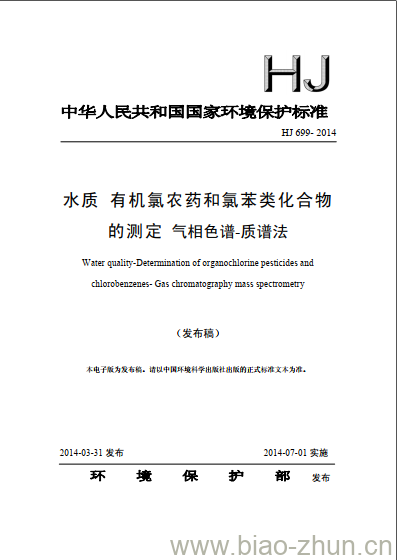 HJ

中华人民共和国国家环境保护标准

HJ 699- 2014

水质 有机氯农药和氯苯类化合物的测定 气相色谱-质谱法

Water quality-Determination of organochlorine pesticides and chlorobenzenes- Gas chromatography mass spectrometry

（发布稿）

本电子版为发布稿。请以中国环境科学出版社出版的正式标准文本为准。

2014-03-31 发布

2014-07-01 实施

环 境 保 护 部 发布

www.biao-zhun.cn